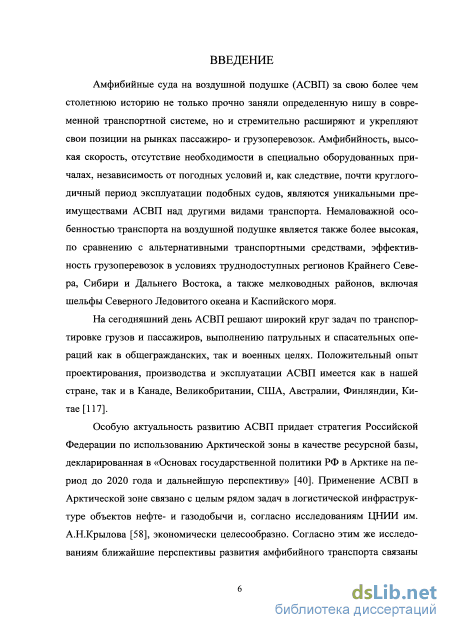 ВВЕДЕНИЕ

Амфибийные суда на воздушной подушке (АСВП) за свою более чем столетнюю историю не только прочно заняли определенную нишу в современной транспортной системе, но и стремительно расширяют и укрепляют свои позиции на рынках пассажиро- и грузоперевозок. Амфибийность, высокая скорость, отсутствие необходимости в специально оборудованных причалах, независимость от погодных условий и, как следствие, почти круглогодичный период эксплуатации подобных судов, являются уникальными преимуществами АСВП над другими видами транспорта. Немаловажной особенностью транспорта на воздушной подушке является также более высокая, по сравнению с альтернативными транспортными средствами, эффективность грузоперевозок в условиях труднодоступных регионов Крайнего Севера, Сибири и Дальнего Востока, а также мелководных районов, включая шельфы Северного Ледовитого океана и Каспийского моря.

На сегодняшний день АСВП решают широкий круг задач по транспортировке грузов и пассажиров, выполнению патрульных и спасательных операций как в общегражданских, так и военных целях. Положительный опыт проектирования, производства и эксплуатации АСВП имеется как в нашей стране, так и в Канаде, Великобритании, США, Австралии, Финляндии, Китае [117].

Особую актуальность развитию АСВП придает стратегия Российской Федерации по использованию Арктической зоны в качестве ресурсной базы, декларированная в «Основах государственной политики РФ в Арктике на период до 2020 года и дальнейшую перспективу» [40]. Применение АСВП в Арктической зоне связано с целым рядом задач в логистической инфраструктуре объектов нефте- и газодобычи и, согласно исследованиям ЦНИИ им. А.Н.Крылова [58], экономически целесообразно. Согласно этим же исследованиям ближайшие перспективы развития амфибийного транспорта связаны

6

dsLib.net
библиотека диссертаций